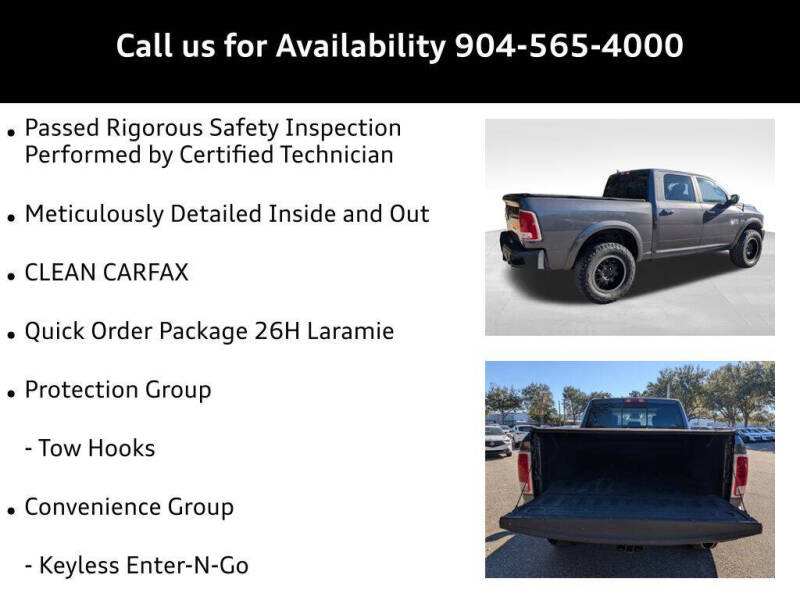 Call us for Availability 904-565-4000

• Passed Rigorous Safety Inspection Performed by Certified Technician

• Meticulously Detailed Inside and Out

• CLEAN CARFAX

• Quick Order Package 26H Laramie

• Protection Group

- Tow Hooks

• Convenience Group

- Keyless Enter-N-Go